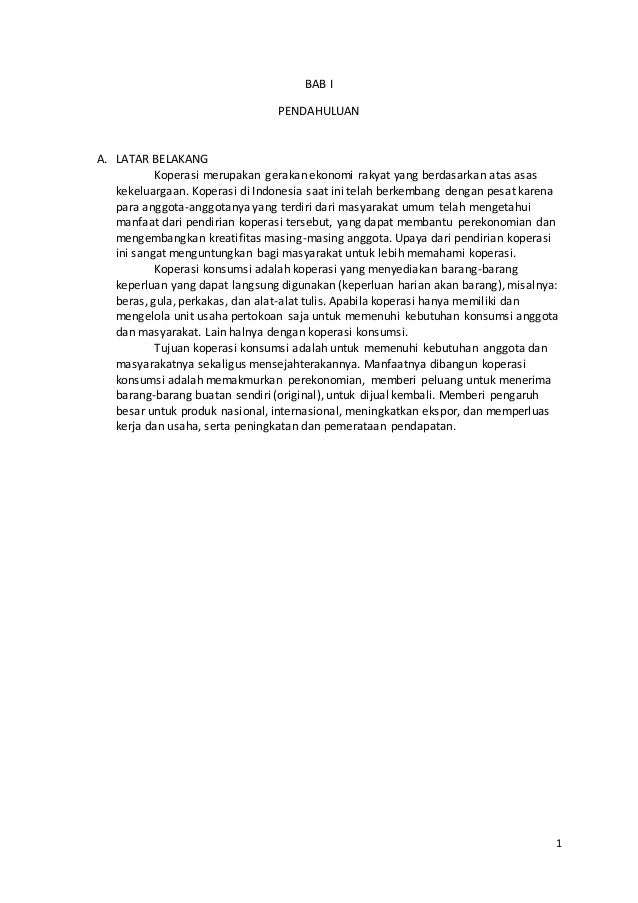 BAB I

PENDAHULUAN

A. LATAR BELAKANG

Koperasi merupakan gerakan ekonomi rakyat yang berdasarkan atas asas kekeluargaan. Koperasi di Indonesia saat ini telah berkembang dengan pesat karena para anggota-anggotanya yang terdiri dari masyarakat umum telah mengetahui manfaat dari pendirian koperasi tersebut, yang dapat membantu perekonomian dan mengembangkan kreatifitas masing-masing anggota. Upaya dari pendirian koperasi ini sangat menguntungkan bagi masyarakat untuk lebih memahami koperasi.

Koperasi konsumsi adalah koperasi yang menyediakan barang-barang keperluan yang dapat langsung digunakan (keperluan harian akan barang), misalnya: beras, gula, perkakas, dan alat-alat tulis. Apabila koperasi hanya memiliki dan mengelola unit usaha pertokoan saja untuk memenuhi kebutuhan konsumsi anggota dan masyarakat. Lain halnya dengan koperasi konsumsi.

Tujuan koperasi konsumsi adalah untuk memenuhi kebutuhan anggota dan masyarakatnya sekaligus mensejahterakannya. Manfaatnya dibangun koperasi konsumsi adalah memakmurkan perekonomian, memberi peluang untuk menerima barang-barang buatan sendiri (original), untuk dijual kembali. Memberi pengaruh besar untuk produk nasional, internasional, meningkatkan ekspor, dan memperluas kerja dan usaha, serta peningkatan dan pemerataan pendapatan.

1